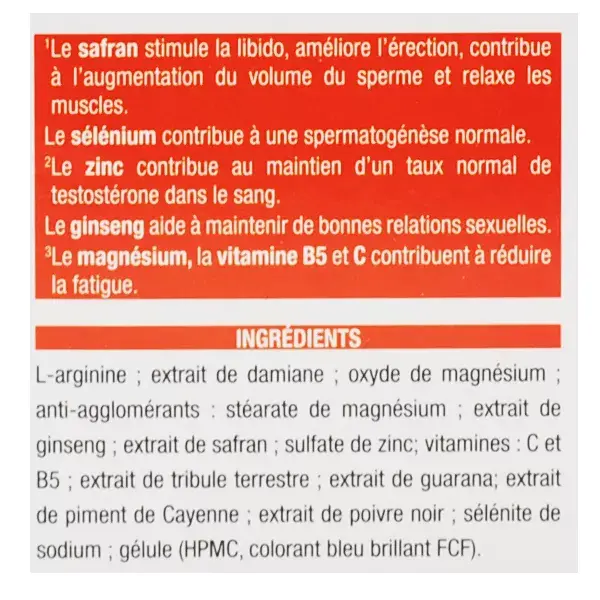 $^{1}$Le safran stimule la libido, améliore l'érection, contribue à l'augmentation du volume du sperme et relaxe les muscles.

Le sélénium contribue à une spermatogénèse normale.

$^{2}$Le zinc contribue au maintien d'un taux normal de testostérone dans le sang.

Le ginseng aide à maintenir de bonnes relations sexuelles.

$^{3}$Le magnésium, la vitamine B5 et C contribuent à réduire la fatigue.

INGRÉDIENTS

L-arginine ; extrait de damiane ; oxyde de magnésium ; anti-agglomérants : stéarate de magnésium ; extrait de ginseng ; extrait de safran ; sulfate de zinc; vitamines : C et B5 ; extrait de tribule terrestre ; extrait de guarana; extrait de piment de Cayenne ; extrait de poivre noir ; sélénite de sodium ; gélule (HPMC, colorant bleu brillant FCF).